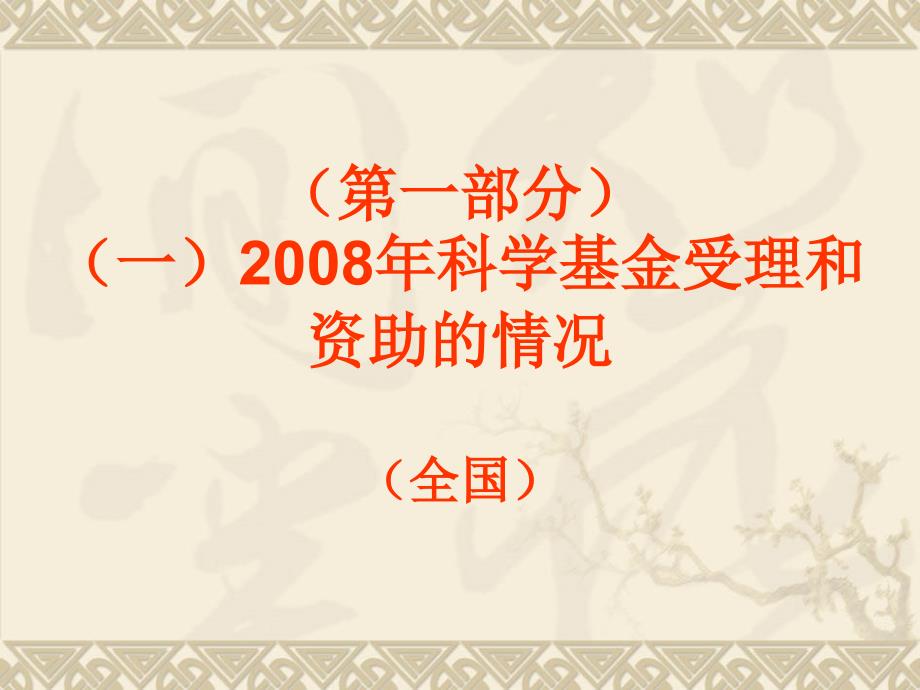 （第一部分）
（一）2008年科学基金受理和资助的情况

（全国）